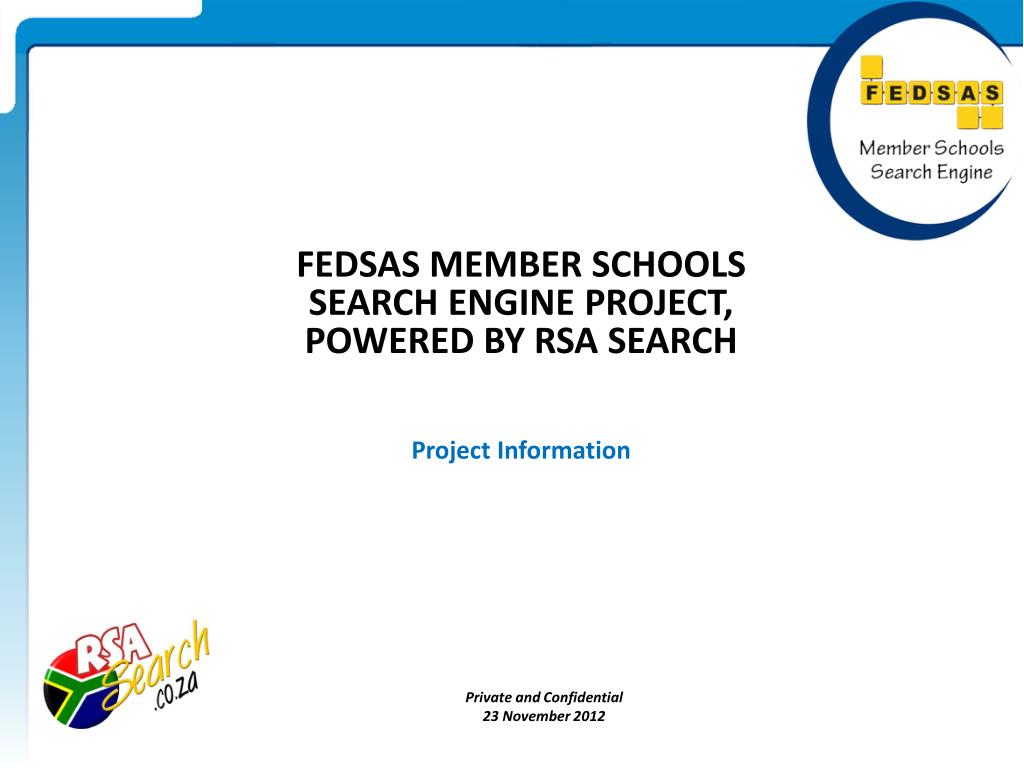 FEDSAS

Member Schools Search Engine

FEDSAS MEMBER SCHOOLS SEARCH ENGINE PROJECT, POWERED BY RSA SEARCH

Project Information

RSA Search .co.za

Private and Confidential
23 November 2012